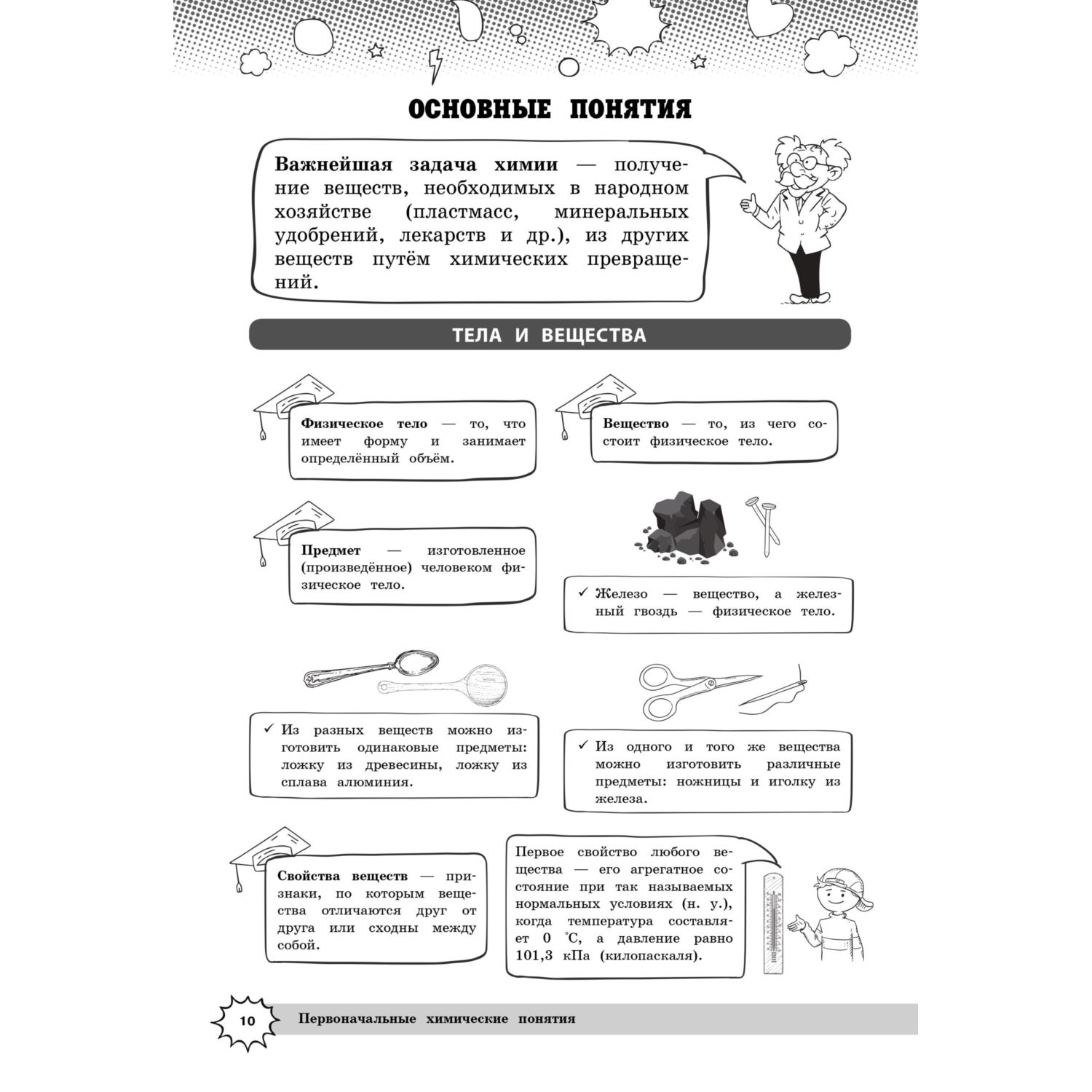 ОСНОВНЫЕ ПОНЯТИЯ

Важнейшая задача химии — получение веществ, необходимых в народном хозяйстве (пластмасс, минеральных удобрений, лекарств и др.), из других веществ путём химических превращений.

ТЕЛА И ВЕЩЕСТВА

Физическое тело — то, что имеет форму и занимает определённый объём.

Вещество — то, из чего состоит физическое тело.

Предмет — изготовленное (произведённое) человеком физическое тело.

✓ Железо — вещество, а железный гвоздь — физическое тело.

✓ Из разных веществ можно изготовить одинаковые предметы: ложку из древесины, ложку из сплава алюминия.

✓ Из одного и того же вещества можно изготовить различные предметы: ножницы и иголку из железа.

Свойства веществ — признаки, по которым вещества отличаются друг от друга или сходны между собой.

Первое свойство любого вещества — его агрегатное состояние при так называемых нормальных условиях (н. у.), когда температура составляет 0 °С, а давление равно 101,3 кПа (килопаскаля).

10 Первоначальные химические понятия